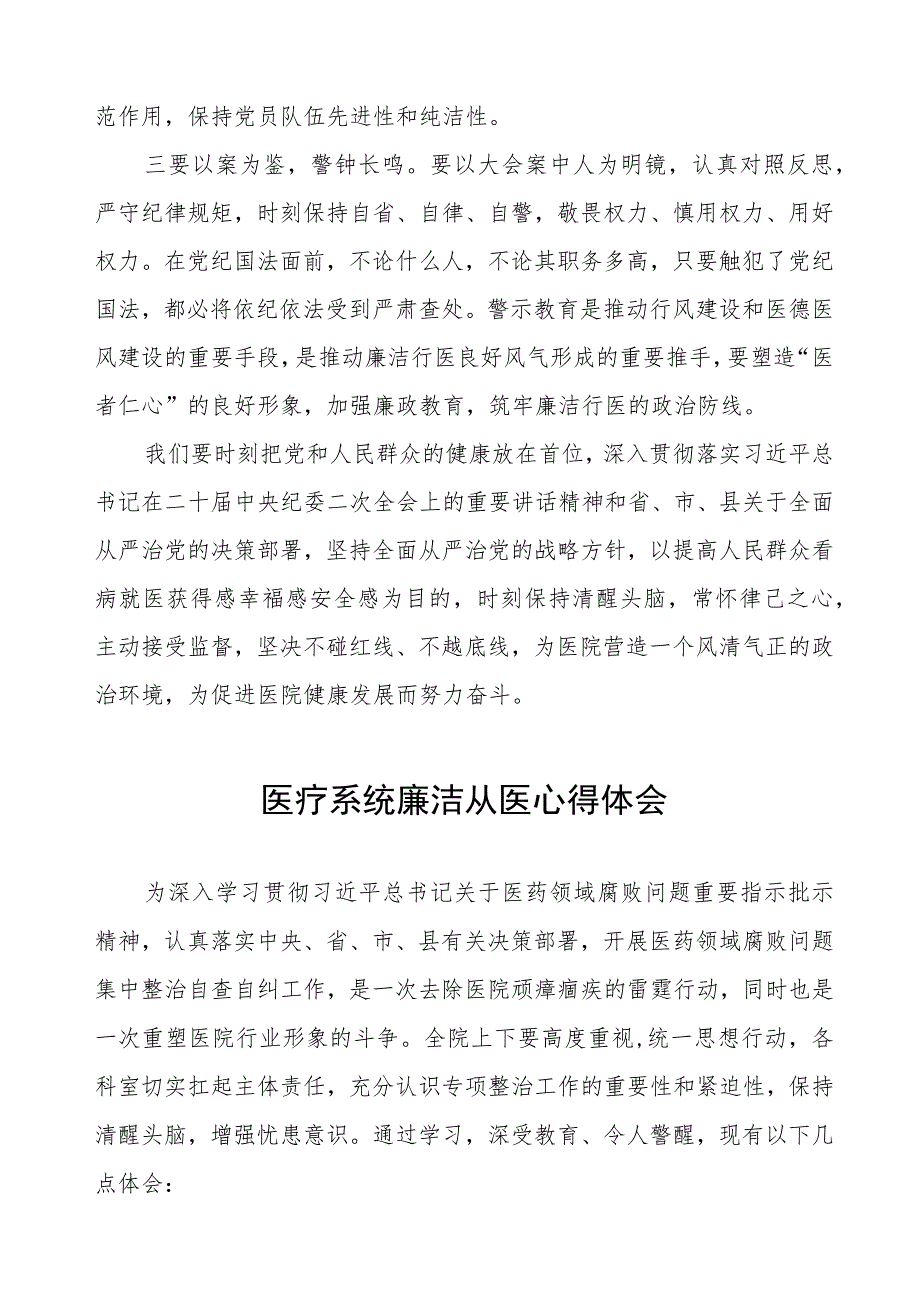 范作用，保持党员队伍先进性和纯洁性。

三要以案为鉴，警钟长鸣。要以大会案中人为明镜，认真对照反思，严守纪律规矩，时刻保持自省、自律、自警，敬畏权力、慎用权力、用好权力。在党纪国法面前，不论什么人，不论其职务多高，只要触犯了党纪国法，都必将依纪依法受到严肃查处。警示教育是推动行风建设和医德医风建设的重要手段，是推动廉洁行医良好风气形成的重要推手，要塑造“医者仁心”的良好形象，加强廉政教育，筑牢廉洁行医的政治防线。

我们要时刻把党和人民群众的健康放在首位，深入贯彻落实习近平总书记在二十届中央纪委二次全会上的重要讲话精神和省、市、县关于全面从严治党的决策部署，坚持全面从严治党的战略方针，以提高人民群众看病就医获得感幸福感安全感为目的，时刻保持清醒头脑，常怀律己之心，主动接受监督，坚决不碰红线、不越底线，为医院营造一个风清气正的政治环境，为促进医院健康发展而努力奋斗。

医疗系统廉洁从医心得体会

为深入学习贯彻习近平总书记关于医药领域腐败问题重要指示批示精神，认真落实中央、省、市、县有关决策部署，开展医药领域腐败问题集中整治自查自纠工作，是一次去除医院顽瘴痼疾的雷霆行动，同时也是一次重塑医院行业形象的斗争。全院上下要高度重视，统一思想行动，各科室切实扛起主体责任，充分认识专项整治工作的重要性和紧迫性，保持清醒头脑，增强忧患意识。通过学习，深受教育、令人警醒，现有以下几点体会：